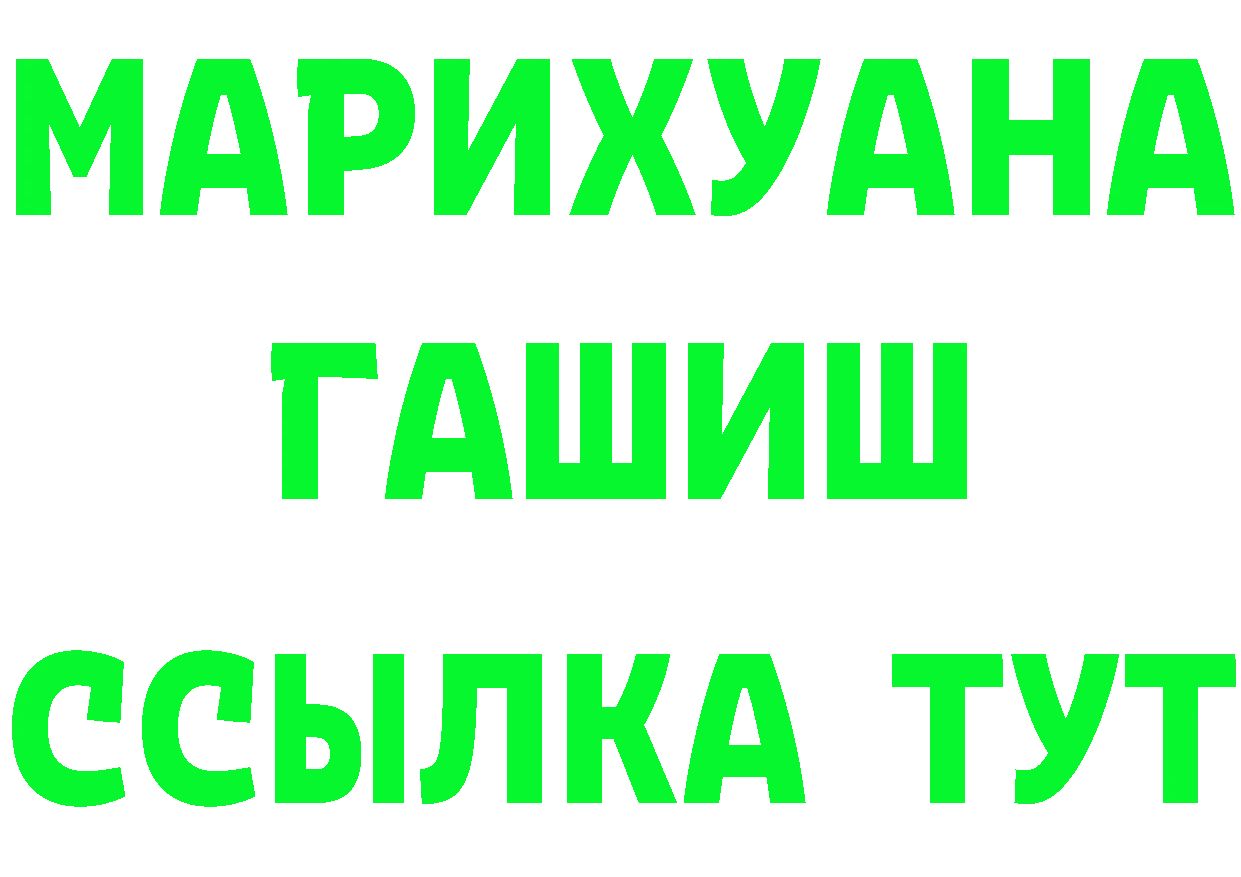 МАРИХУАНА
ГАШИШ
ССЫЛКА ТУТ